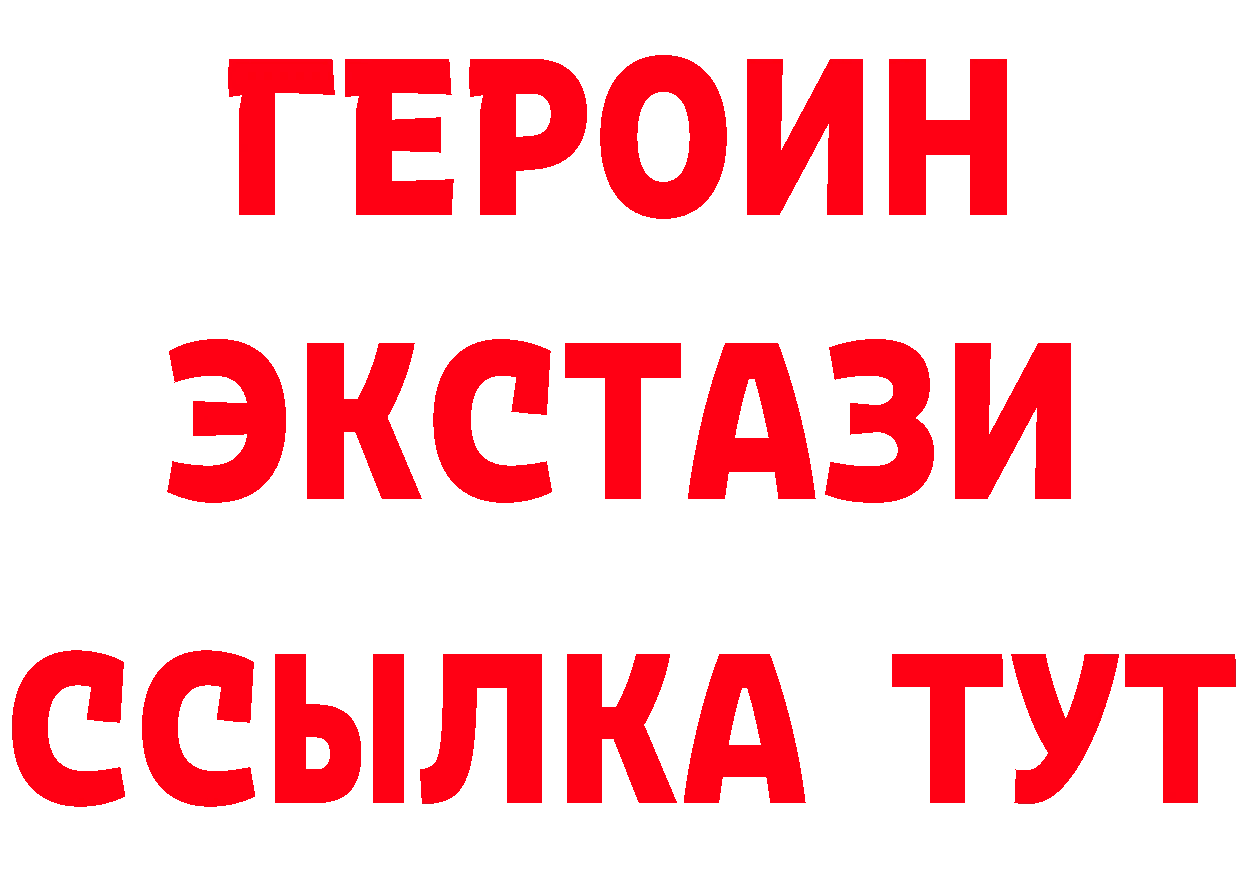 ГЕРОИН
ЭКСТАЗИ
ССЫЛКА ТУТ